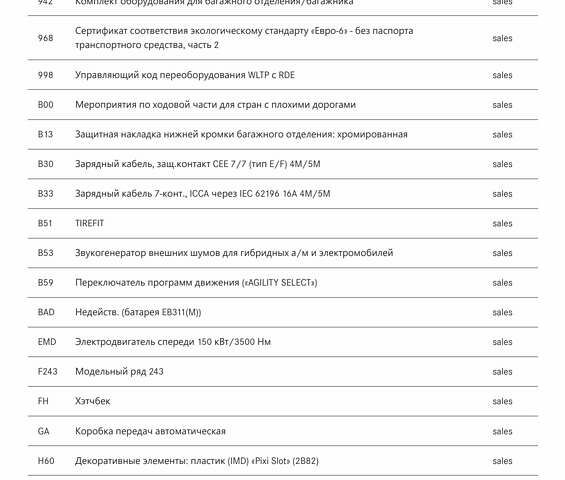 | 942 | Комплект оборудования для багажного отделения/багажника | sales |
|---|---|---|
| 968 | Сертификат соответствия экологическому стандарту «Евро-6» - без паспорта транспортного средства, часть 2 | sales |
| 998 | Управляющий код переоборудования WLTP с RDE | sales |
| B00 | Мероприятия по ходовой части для стран с плохими дорогами | sales |
| B13 | Защитная накладка нижней кромки багажного отделения: хромированная | sales |
| B30 | Зарядный кабель, защ.контакт CEE 7/7 (тип E/F) 4M/5M | sales |
| B33 | Зарядный кабель 7-конт., ICCA через IEC 62196 16A 4M/5M | sales |
| B51 | TIREFIT | sales |
| B53 | Звукогенератор внешних шумов для гибридных а/м и электромобилей | sales |
| B59 | Переключатель программ движения («AGILITY SELECT») | sales |
| BAD | Недейств. (батарея EB311(M)) | sales |
| EMD | Электродвигатель спереди 150 кВт/3500 Нм | sales |
| F243 | Модельный ряд 243 | sales |
| FH | Хэтчбек | sales |
| GA | Коробка передач автоматическая | sales |
| H60 | Декоративные элементы: пластик (IMD) «Pixi Slot» (2B82) | sales |